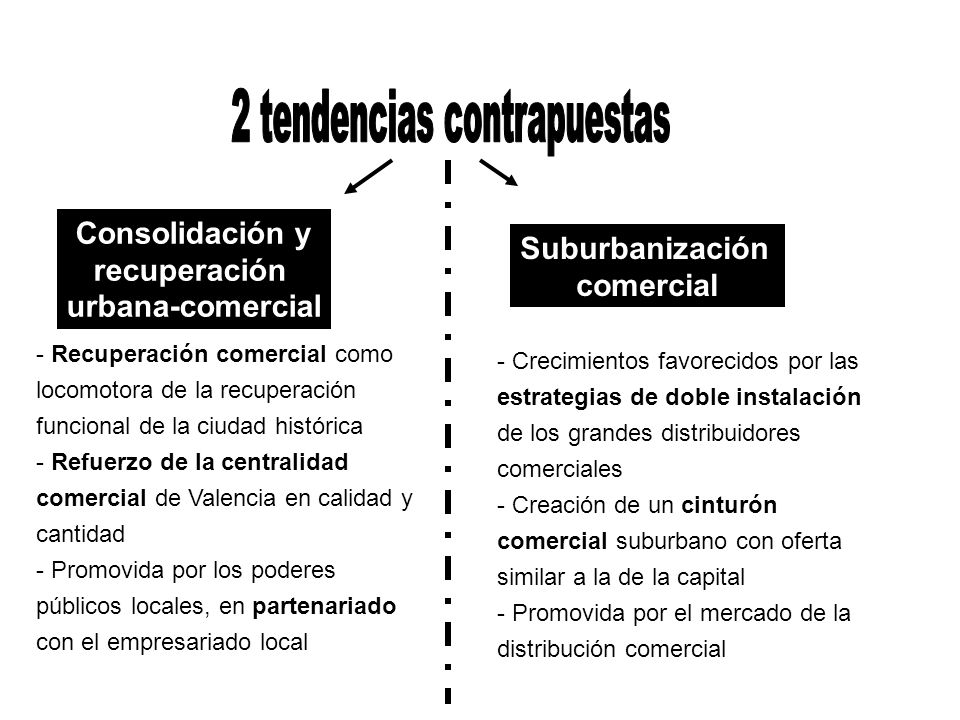 2 tendencias contrapuestas

Consolidación y recuperación urbana-comercial

- Recuperación comercial como locomotora de la recuperación funcional de la ciudad histórica
- Refuerzo de la centralidad comercial de Valencia en calidad y cantidad
- Promovida por los poderes públicos locales, en partenariado con el empresariado local

Suburbanización comercial

- Crecimientos favorecidos por las estrategias de doble instalación de los grandes distribuidores comerciales
- Creación de un cinturón comercial suburbano con oferta similar a la de la capital
- Promovida por el mercado de la distribución comercial